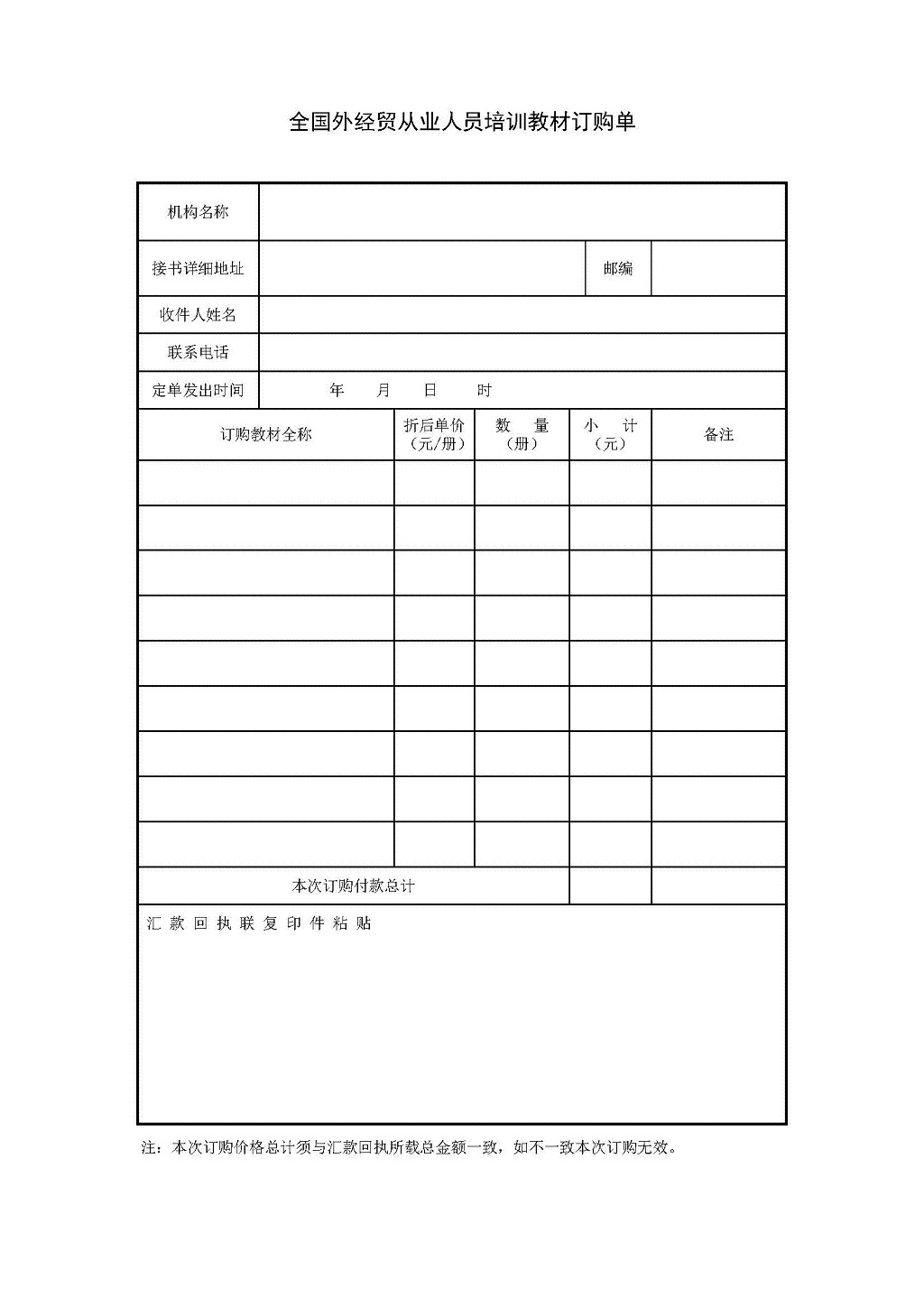 全国外经贸从业人员培训教材订购单

机构名称

接书详细地址 邮编

收件人姓名

联系电话

定单发出时间 年 月 日 时

| 订购教材全称 | 折后单价（元/册） | 数 量（册） | 小 计（元） | 备注 |
|---|---|---|---|---|
| | | | | |
| | | | | |
| | | | | |
| | | | | |
| | | | | |
| | | | | |
| | | | | |
| | | | | |
| | | | | |
| 本次订购付款总计 | | | | |

汇款回执联复印件粘贴

注：本次订购价格总计须与汇款回执所载总金额一致，如不一致本次订购无效。